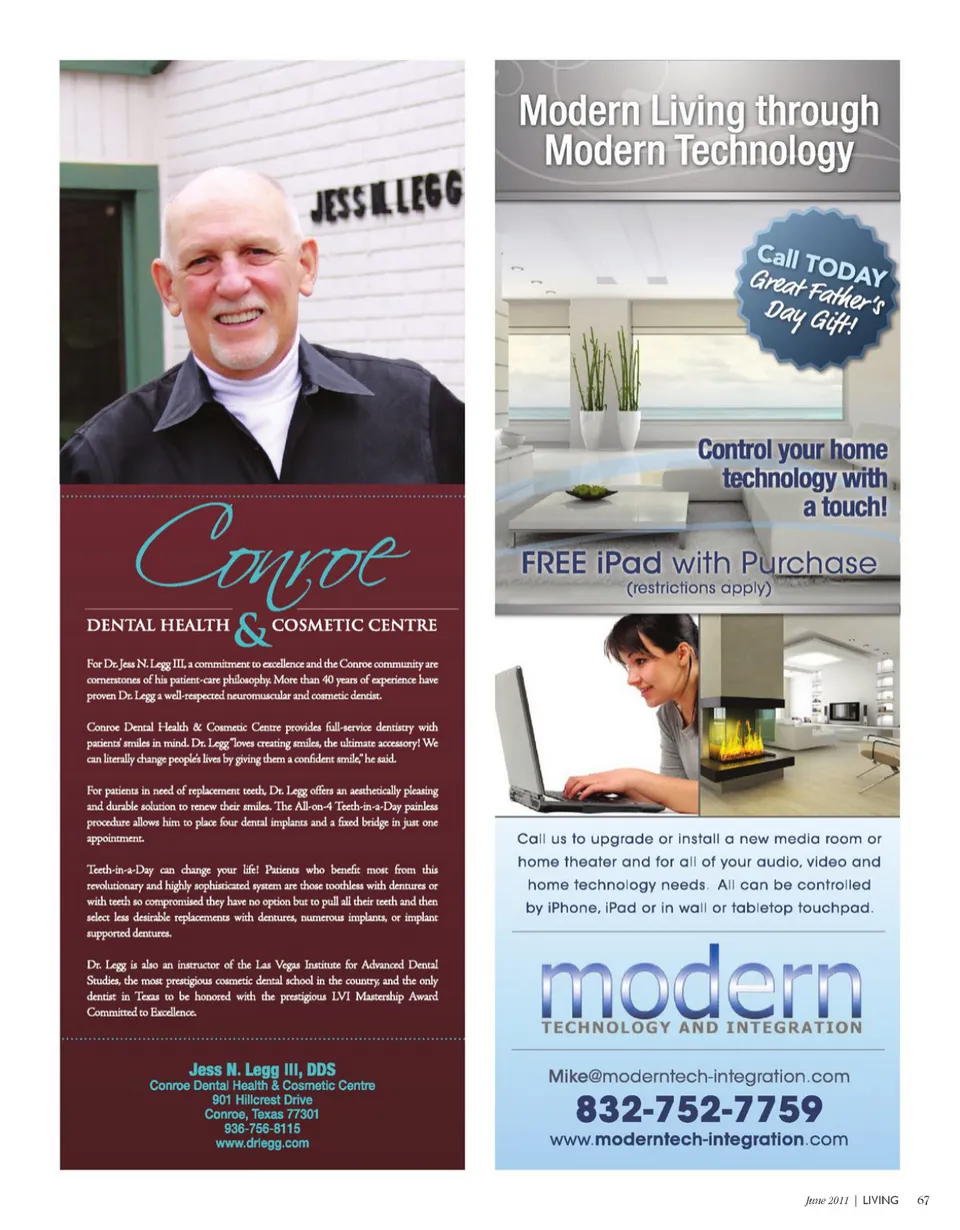 JESS N. LEGG

Conroe
DENTAL HEALTH & COSMETIC CENTRE

For Dr. Jess N. Legg III, a commitment to excellence and the Conroe community are cornerstones of his patient-care philosophy. More than 40 years of experience have proven Dr. Legg a well-respected neuromuscular and cosmetic dentist.

Conroe Dental Health & Cosmetic Centre provides full-service dentistry with patients' smiles in mind. Dr. Legg "loves creating smiles, the ultimate accessory! We can literally change people's lives by giving them a confident smile," he said.

For patients in need of replacement teeth, Dr. Legg offers an aesthetically pleasing and durable solution to renew their smiles. The All-on-4 Teeth-in-a-Day painless procedure allows him to place four dental implants and a fixed bridge in just one appointment.

Teeth-in-a-Day can change your life! Patients who benefit most from this revolutionary and highly sophisticated system are those toothless with dentures or with teeth so compromised they have no option but to pull all their teeth and then select less desirable replacements with dentures, numerous implants, or implant supported dentures.

Dr. Legg is also an instructor of the Las Vegas Institute for Advanced Dental Studies, the most prestigious cosmetic dental school in the country, and the only dentist in Texas to be honored with the prestigious LVI Mastership Award Committed to Excellence.

Jess N. Legg III, DDS
Conroe Dental Health & Cosmetic Centre
901 Hillcrest Drive
Conroe, Texas 77301
936-756-8115
www.drlegg.com

Modern Living through Modern Technology

Call TODAY Great Father's Day Gift!

Control your home technology with a touch!

FREE iPad with Purchase
(restrictions apply)

Call us to upgrade or install a new media room or home theater and for all of your audio, video and home technology needs. All can be controlled by iPhone, iPad or in wall or tabletop touchpad.

modern
TECHNOLOGY AND INTEGRATION

Mike@moderntech-integration.com
832-752-7759
www.moderntech-integration.com

June 2011 | LIVING 67